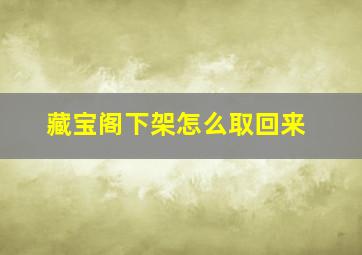 藏宝阁下架怎么取回来